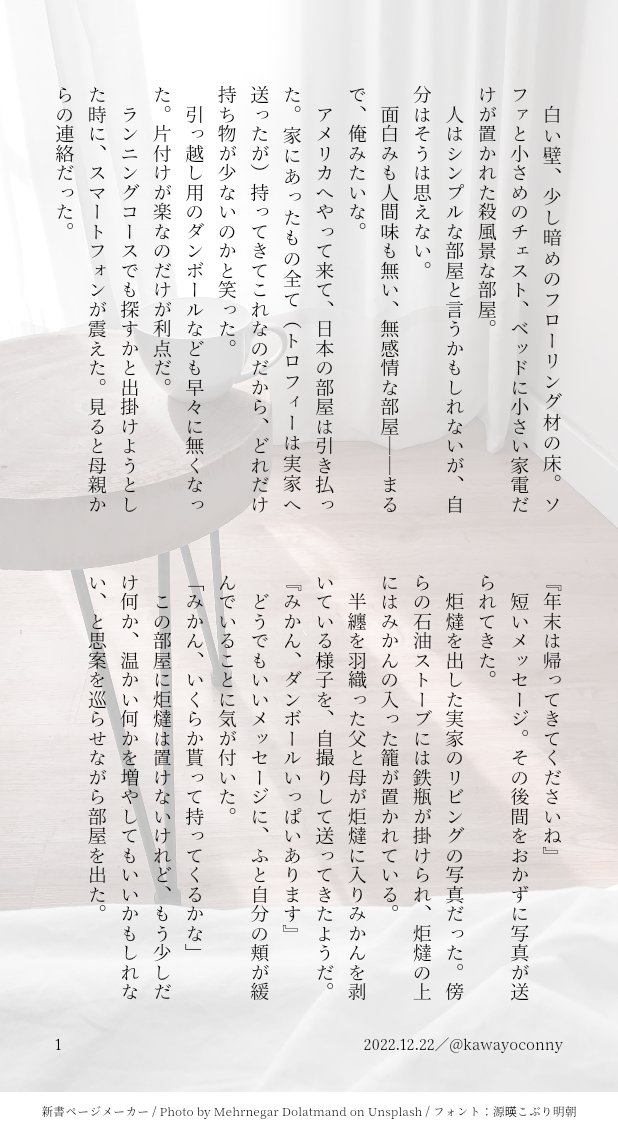 白い壁、少し暗めのフローリング材の床。ソファと小さめのチェスト、ベッドに小さい家電だけが置かれた殺風景な部屋。

人はシンプルな部屋と言うかもしれないが、自分はそうは思えない。

面白みも人間味も無い、無感情な部屋——まるで、俺みたいな。

アメリカへやって来て、日本の部屋は引き払った。家にあったもの全て（トロフィーは実家へ送ったが）持ってきてこれなのだから、どれだけ持ち物が少ないのかと笑った。

引っ越し用のダンボールなども早々に無くなった。片付けが楽なのだけが利点だ。

ランニングコースでも探すかと出掛けようとした時に、スマートフォンが震えた。見ると母親からの連絡だった。

『年末は帰ってきてくださいね』

短いメッセージ。その後間をおかずに写真が送られてきた。

炬燵を出した実家のリビングの写真だった。傍らの石油ストーブには鉄瓶が掛けられ、炬燵の上にはみかんの入った籠が置かれている。

半纏を羽織った父と母が炬燵に入りみかんを剥いている様子を、自撮りして送ってきたようだ。

『みかん、ダンボールいっぱいあります』

どうでもいいメッセージに、ふと自分の頬が緩んでいることに気が付いた。

「みかん、いくらか貰って持ってくるかな」

この部屋に炬燵は置けないけれど、もう少しだけ何か、温かい何かを増やしてもいいかもしれない、と思案を巡らせながら部屋を出た。

1

2022.12.22／@kawayoconny

新書ページメーカー / Photo by Mehrnegar Dolatmand on Unsplash / フォント：源暎こぶり明朝